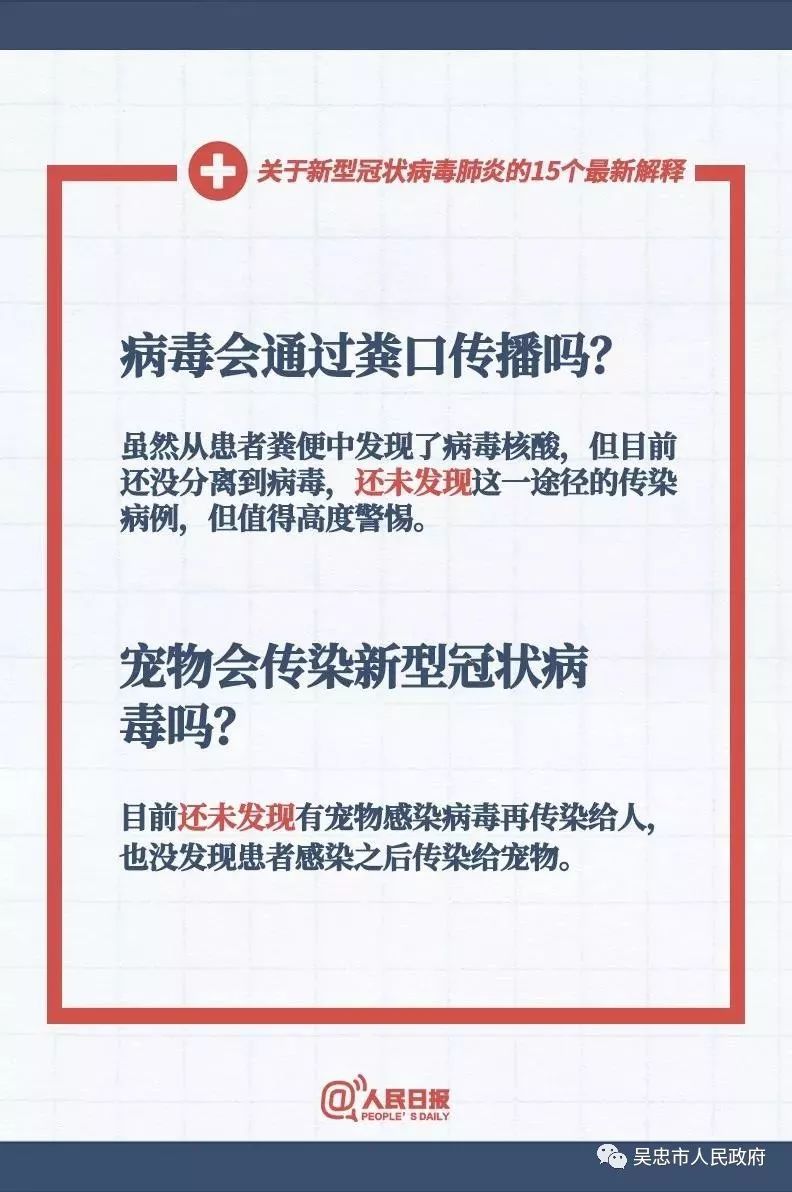 关于新型冠状病毒肺炎的15个最新解释

病毒会通过粪口传播吗？

虽然从患者粪便中发现了病毒核酸，但目前还没分离到病毒，还未发现这一途径的传染病例，但值得高度警惕。

宠物会传染新型冠状病毒吗？

目前还未发现有宠物感染病毒再传染给人，也没发现患者感染之后传染给宠物。

@人民日报
PEOPLE'S DAILY

吴忠市人民政府